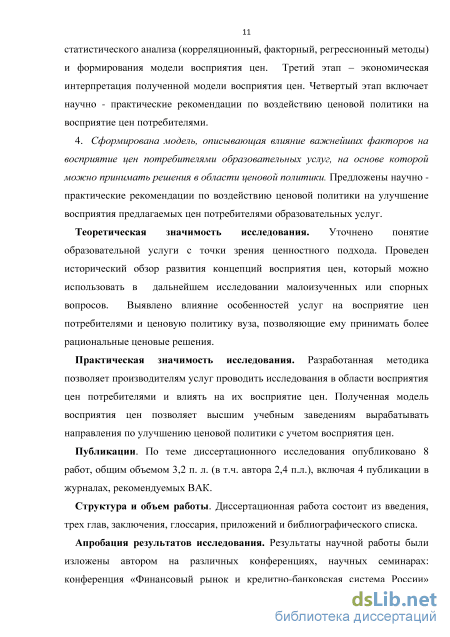 11

статистического анализа (корреляционный, факторный, регрессионный методы) и формирования модели восприятия цен. Третий этап – экономическая интерпретация полученной модели восприятия цен. Четвертый этап включает научно - практические рекомендации по воздействию ценовой политики на восприятие цен потребителями.

4. Сформирована модель, описывающая влияние важнейших факторов на восприятие цен потребителями образовательных услуг, на основе которой можно принимать решения в области ценовой политики. Предложены научно - практические рекомендации по воздействию ценовой политики на улучшение восприятия предлагаемых цен потребителями образовательных услуг.

Теоретическая значимость исследования. Уточнено понятие образовательной услуги с точки зрения ценностного подхода. Проведен исторический обзор развития концепций восприятия цен, который можно использовать в дальнейшем исследовании малоизученных или спорных вопросов. Выявлено влияние особенностей услуг на восприятие цен потребителями и ценовую политику вуза, позволяющие ему принимать более рациональные ценовые решения.

Практическая значимость исследования. Разработанная методика позволяет производителям услуг проводить исследования в области восприятия цен потребителями и влиять на их восприятие цен. Полученная модель восприятия цен позволяет высшим учебным заведениям вырабатывать направления по улучшению ценовой политики с учетом восприятия цен.

Публикации. По теме диссертационного исследования опубликовано 8 работ, общим объемом 3,2 п. л. (в т.ч. автора 2,4 п.л.), включая 4 публикации в журналах, рекомендуемых ВАК.

Структура и объем работы. Диссертационная работа состоит из введения, трех глав, заключения, глоссария, приложений и библиографического списка.

Апробация результатов исследования. Результаты научной работы были изложены автором на различных конференциях, научных семинарах: конференция «Финансовый рынок и кредитно-банковская система России»

dsLib.net
библиотека диссертаций